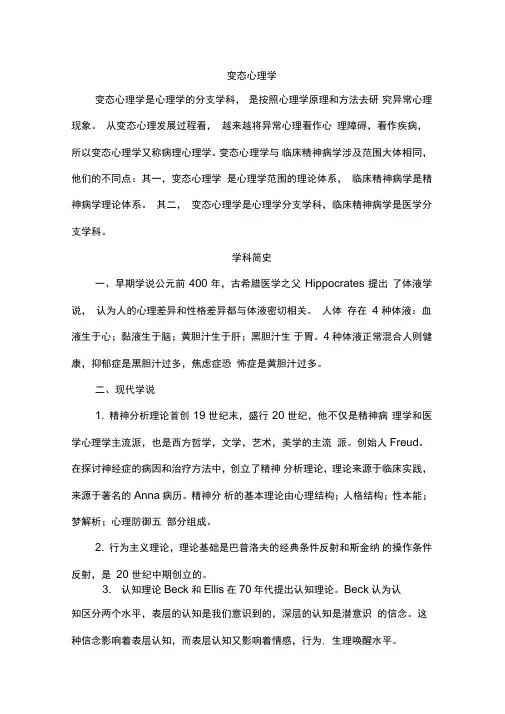 变态心理学

变态心理学是心理学的分支学科， 是按照心理学原理和方法去研 究异常心理现象。 从变态心理发展过程看， 越来越将异常心理看作心 理障碍，看作疾病，所以变态心理学又称病理心理学。变态心理学与 临床精神病学涉及范围大体相同，他们的不同点：其一，变态心理学 是心理学范围的理论体系， 临床精神病学是精神病学理论体系。 其二， 变态心理学是心理学分支学科，临床精神病学是医学分支学科。

学科简史

一、早期学说公元前 400 年，古希腊医学之父 Hippocrates 提出 了体液学说， 认为人的心理差异和性格差异都与体液密切相关。 人体 存在 4 种体液：血液生于心；黏液生于脑；黄胆汁生于肝；黑胆汁生 于胃。4 种体液正常混合人则健康，抑郁症是黑胆汁过多，焦虑症恐 怖症是黄胆汁过多。

二、现代学说

1. 精神分析理论首创 19 世纪末，盛行 20 世纪，他不仅是精神病 理学和医学心理学主流派，也是西方哲学，文学，艺术，美学的主流 派。创始人 Freud。在探讨神经症的病因和治疗方法中，创立了精神 分析理论，理论来源于临床实践，来源于著名的 Anna 病历。精神分 析的基本理论由心理结构；人格结构；性本能；梦解析；心理防御五 部分组成。

2. 行为主义理论，理论基础是巴普洛夫的经典条件反射和斯金纳 的操作条件反射，是 20 世纪中期创立的。

3. 认知理论 Beck 和 Ellis 在 70 年代提出认知理论。Beck 认为认知区分两个水平，表层的认知是我们意识到的，深层的认知是潜意识 的信念。这种信念影响着表层认知，而表层认知又影响着情感，行为，生理唤醒水平。